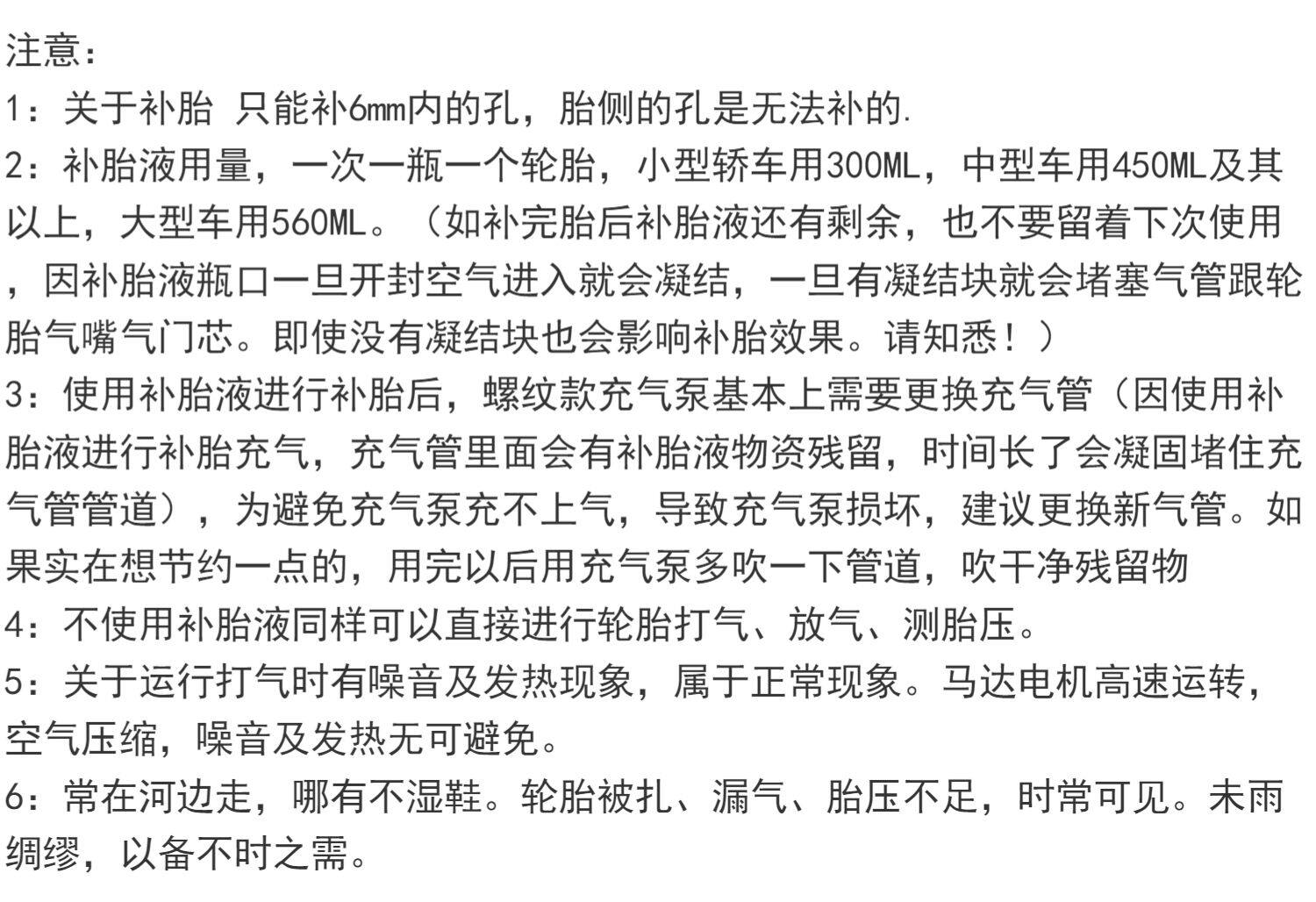 注意：

1：关于补胎 只能补6mm内的孔，胎侧的孔是无法补的.

2：补胎液用量，一次一瓶一个轮胎，小型轿车用300ML，中型车用450ML及其以上，大型车用560ML。（如补完胎后补胎液还有剩余，也不要留着下次使用，因补胎液瓶口一旦开封空气进入就会凝结，一旦有凝结块就会堵塞气管跟轮胎气嘴气门芯。即使没有凝结块也会影响补胎效果。请知悉！）

3：使用补胎液进行补胎后，螺纹款充气泵基本上需要更换充气管（因使用补胎液进行补胎充气，充气管里面会有补胎液物资残留，时间长了会凝固堵住充气管管道），为避免充气泵充不上气，导致充气泵损坏，建议更换新气管。如果实在想节约一点的，用完以后用充气泵多吹一下管道，吹干净残留物

4：不使用补胎液同样可以直接进行轮胎打气、放气、测胎压。

5：关于运行打气时有噪音及发热现象，属于正常现象。马达电机高速运转，空气压缩，噪音及发热无可避免。

6：常在河边走，哪有不湿鞋。轮胎被扎、漏气、胎压不足，时常可见。未雨绸缪，以备不时之需。